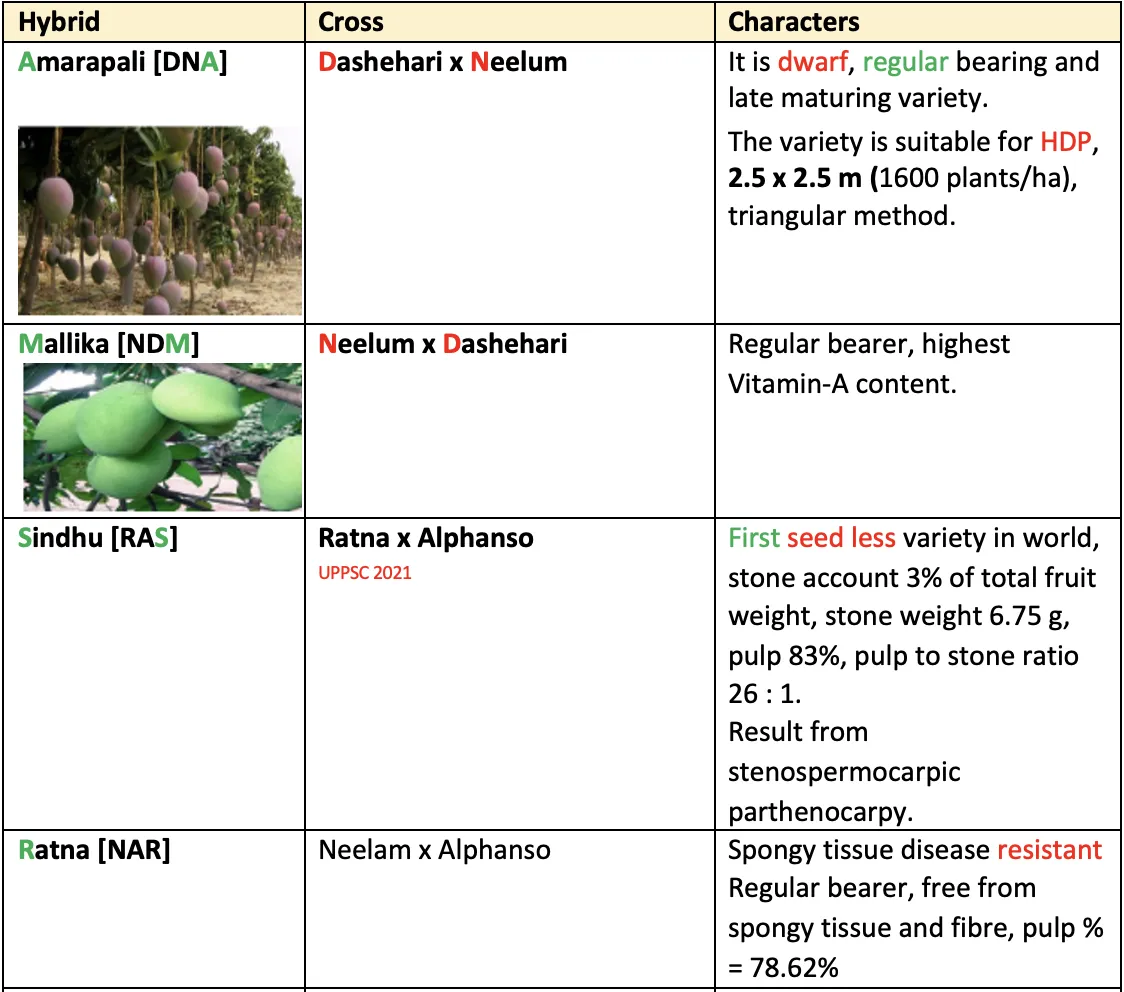 | Hybrid | Cross | Characters |
|---|---|---|
| Amarapali [DNA] | Dashehari x Neelum | It is dwarf, regular bearing and late maturing variety. The variety is suitable for HDP, 2.5 x 2.5 m (1600 plants/ha), triangular method. |
| Mallika [NDM] | Neelum x Dashehari | Regular bearer, highest Vitamin-A content. |
| Sindhu [RAS] | Ratna x Alphanso UPPSC 2021 | First seed less variety in world, stone account 3% of total fruit weight, stone weight 6.75 g, pulp 83%, pulp to stone ratio 26 : 1. Result from stenospermocarpic parthenocarpy. |
| Ratna [NAR] | Neelam x Alphanso | Spongy tissue disease resistant Regular bearer, free from spongy tissue and fibre, pulp % = 78.62% |